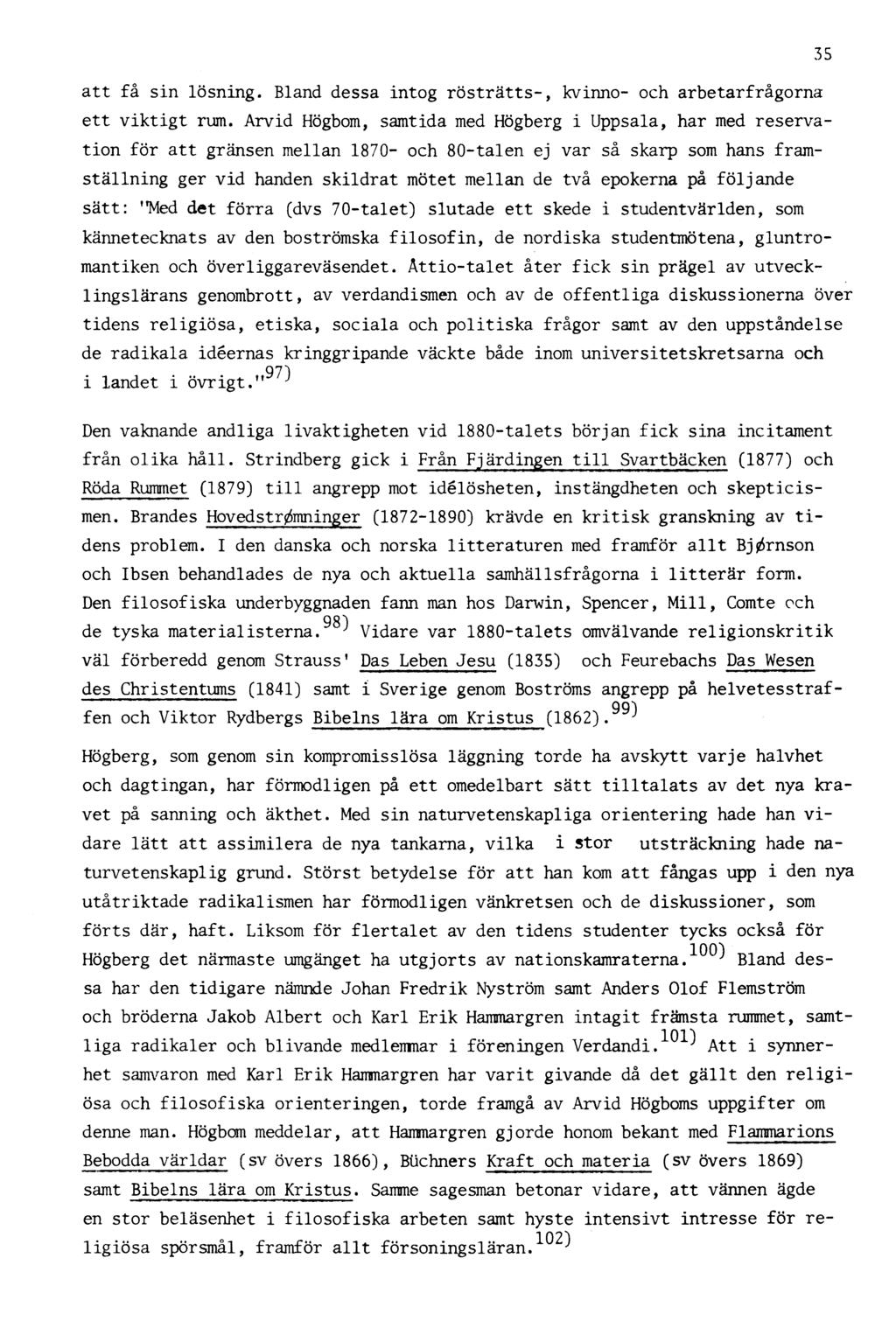 35

att få sin lösning. Bland dessa intog rösträtts-, kvinno- och arbetarfrågorna ett viktigt rum. Arvid Högbom, samtida med Högberg i Uppsala, har med reservation för att gränsen mellan 1870- och 80-talen ej var så skarp som hans framställning ger vid handen skildrat mötet mellan de två epokerna på följande sätt: "Med det förra (dvs 70-talet) slutade ett skede i studentvärlden, som kännetecknats av den boströmska filosofin, de nordiska studentmötena, gluntromantiken och överliggareväsendet. Åttio-talet åter fick sin prägel av utvecklingslärans genombrott, av verdandismen och av de offentliga diskussionerna över tidens religiösa, etiska, sociala och politiska frågor samt av den uppståndelse de radikala idéernas kringgripande väckte både inom universitetskretsarna och i landet i övrigt."$^{97)}$

Den vaknande andliga livaktigheten vid 1880-talets början fick sina incitament från olika håll. Strindberg gick i Från Fjärdingen till Svartbäcken (1877) och Röda Rummet (1879) till angrepp mot idélösheten, instängdheten och skepticismen. Brandes Hovedstrømninger (1872-1890) krävde en kritisk granskning av tidens problem. I den danska och norska litteraturen med framför allt Bjørnson och Ibsen behandlades de nya och aktuella samhällsfrågorna i litterär form. Den filosofiska underbyggnaden fann man hos Darwin, Spencer, Mill, Comte och de tyska materialisterna.$^{98)}$ Vidare var 1880-talets omvälvande religionskritik väl förberedd genom Strauss' Das Leben Jesu (1835) och Feurebachs Das Wesen des Christentums (1841) samt i Sverige genom Boströms angrepp på helvetesstraffen och Viktor Rydbergs Bibelns lära om Kristus (1862).$^{99)}$

Högberg, som genom sin kompromisslösa läggning torde ha avskytt varje halvhet och dagtingan, har förmodligen på ett omedelbart sätt tilltalats av det nya kravet på sanning och äkthet. Med sin naturvetenskapliga orientering hade han vidare lätt att assimilera de nya tankarna, vilka i stor utsträckning hade naturvetenskaplig grund. Störst betydelse för att han kom att fångas upp i den nya utåtriktade radikalismen har förmodligen vänkretsen och de diskussioner, som förts där, haft. Liksom för flertalet av den tidens studenter tycks också för Högberg det närmaste umgänget ha utgjorts av nationskamraterna.$^{100)}$ Bland dessa har den tidigare nämnde Johan Fredrik Nyström samt Anders Olof Flemström och bröderna Jakob Albert och Karl Erik Hammargren intagit främsta rummet, samtliga radikaler och blivande medlemmar i föreningen Verdandi.$^{101)}$ Att i synnerhet samvaron med Karl Erik Hammargren har varit givande då det gällt den religiösa och filosofiska orienteringen, torde framgå av Arvid Högboms uppgifter om denne man. Högbom meddelar, att Hammargren gjorde honom bekant med Flammarions Bebodda världar (sv övers 1866), Büchners Kraft och materia (sv övers 1869) samt Bibelns lära om Kristus. Samme sagesman betonar vidare, att vännen ägde en stor beläsenhet i filosofiska arbeten samt hyste intensivt intresse för religiösa spörsmål, framför allt försoningsläran.$^{102)}$